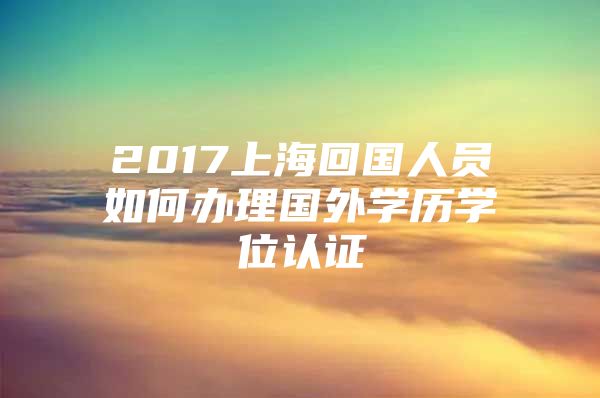 2017上海回国人员如何办理国外学历学位认证